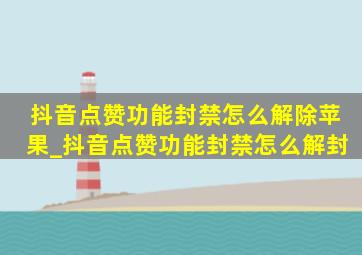 抖音点赞功能封禁怎么解除苹果_抖音点赞功能封禁怎么解封